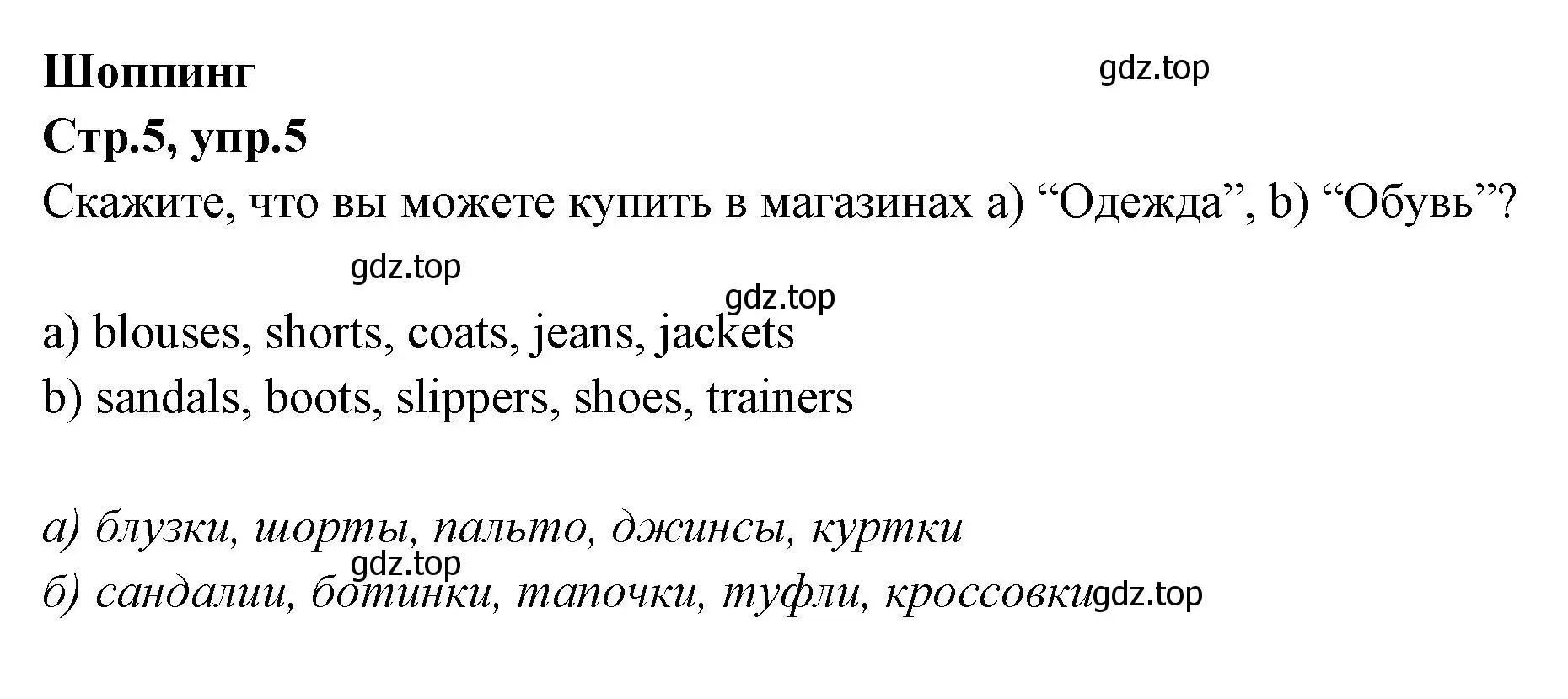 Шоппинг

gdz.top

Стр.5, упр.5

Скажите, что вы можете купить в магазинах a) “Одежда”, b) “Обувь”?

gdz.top

gdz.top

a) blouses, shorts, coats, jeans, jackets

b) sandals, boots, slippers, shoes, trainers

а) блузки, шорты, пальто, джинсы, куртки

gdz.top

б) сандалии, ботинки, тапочки, туфли, кроссовки

gdz.top